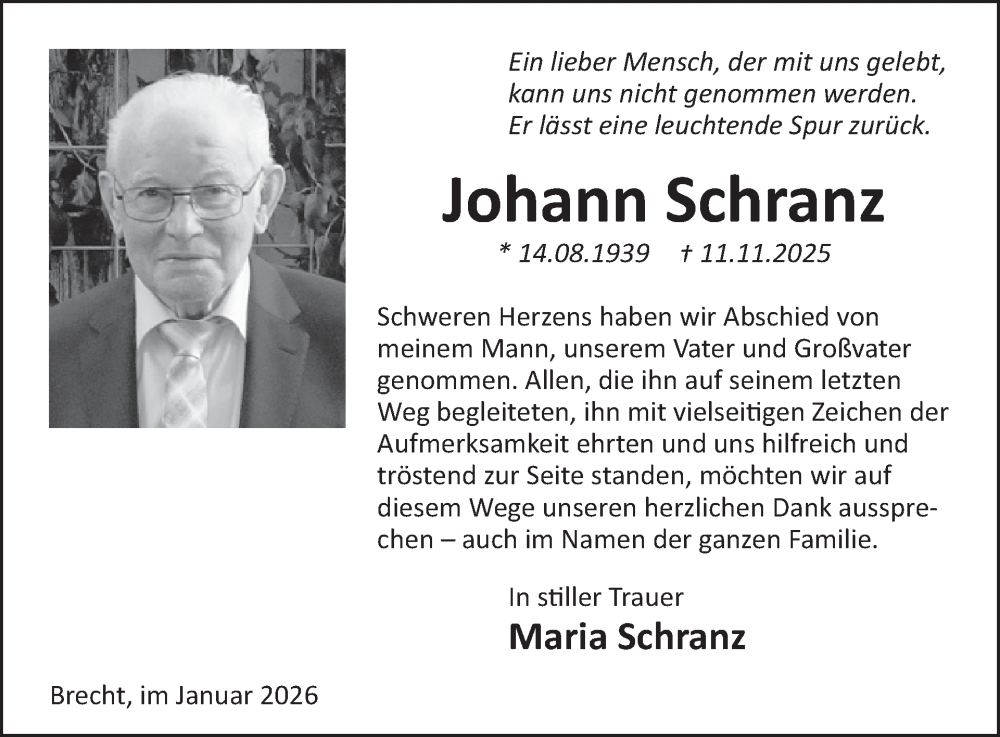 Ein lieber Mensch, der mit uns gelebt, kann uns nicht genommen werden. Er lässt eine leuchtende Spur zurück.

Johann Schranz

* 14.08.1939 † 11.11.2025

Schweren Herzens haben wir Abschied von meinem Mann, unserem Vater und Großvater genommen. Allen, die ihn auf seinem letzten Weg begleiteten, ihn mit vielseitigen Zeichen der Aufmerksamkeit ehrten und uns hilfreich und tröstend zur Seite standen, möchten wir auf diesem Wege unseren herzlichen Dank aussprechen – auch im Namen der ganzen Familie.

In stiller Trauer
Maria Schranz

Brecht, im Januar 2026